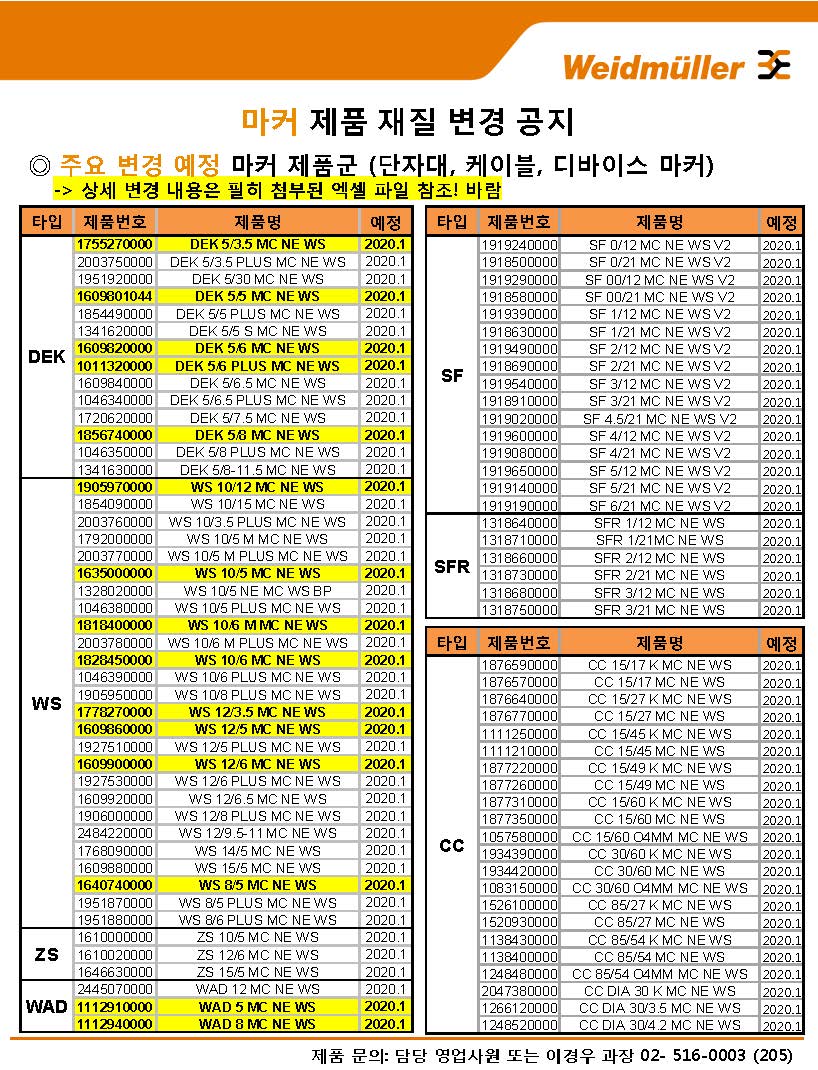 Weidmüller

마커 제품 재질 변경 공지

◎ 주요 변경 예정 마커 제품군 (단자대, 케이블, 디바이스 마커)
-> 상세 변경 내용은 필히 첨부된 엑셀 파일 참조! 바람

| 타입 | 제품번호 | 제품명 | 예정 |
|---|---|---|---|
| DEK | 1755270000 | DEK 5/3.5 MC NE WS | 2020.1 |
| | 2003750000 | DEK 5/3.5 PLUS MC NE WS | 2020.1 |
| | 1951920000 | DEK 5/30 MC NE WS | 2020.1 |
| | 1609801044 | DEK 5/5 MC NE WS | 2020.1 |
| | 1854490000 | DEK 5/5 PLUS MC NE WS | 2020.1 |
| | 1341620000 | DEK 5/5 S MC NE WS | 2020.1 |
| | 1609820000 | DEK 5/6 MC NE WS | 2020.1 |
| | 1011320000 | DEK 5/6 PLUS MC NE WS | 2020.1 |
| | 1609840000 | DEK 5/6.5 MC NE WS | 2020.1 |
| | 1046340000 | DEK 5/6.5 PLUS MC NE WS | 2020.1 |
| | 1720620000 | DEK 5/7.5 MC NE WS | 2020.1 |
| | 1856740000 | DEK 5/8 MC NE WS | 2020.1 |
| | 1046350000 | DEK 5/8 PLUS MC NE WS | 2020.1 |
| | 1341630000 | DEK 5/8-11.5 MC NE WS | 2020.1 |
| WS | 1905970000 | WS 10/12 MC NE WS | 2020.1 |
| | 1854090000 | WS 10/15 MC NE WS | 2020.1 |
| | 2003760000 | WS 10/3.5 PLUS MC NE WS | 2020.1 |
| | 1792000000 | WS 10/5 M MC NE WS | 2020.1 |
| | 2003770000 | WS 10/5 M PLUS MC NE WS | 2020.1 |
| | 1635000000 | WS 10/5 MC NE WS | 2020.1 |
| | 1328020000 | WS 10/5 NE MC WS BP | 2020.1 |
| | 1046380000 | WS 10/5 PLUS MC NE WS | 2020.1 |
| | 1818400000 | WS 10/6 M MC NE WS | 2020.1 |
| | 2003780000 | WS 10/6 M PLUS MC NE WS | 2020.1 |
| | 1828450000 | WS 10/6 MC NE WS | 2020.1 |
| | 1046390000 | WS 10/6 PLUS MC NE WS | 2020.1 |
| | 1905950000 | WS 10/8 PLUS MC NE WS | 2020.1 |
| | 1778270000 | WS 12/3.5 MC NE WS | 2020.1 |
| | 1609860000 | WS 12/5 MC NE WS | 2020.1 |
| | 1927510000 | WS 12/5 PLUS MC NE WS | 2020.1 |
| | 1609900000 | WS 12/6 MC NE WS | 2020.1 |
| | 1927530000 | WS 12/6 PLUS MC NE WS | 2020.1 |
| | 1609920000 | WS 12/6.5 MC NE WS | 2020.1 |
| | 1906000000 | WS 12/8 PLUS MC NE WS | 2020.1 |
| | 2484220000 | WS 12/9.5-11 MC NE WS | 2020.1 |
| | 1768090000 | WS 14/5 MC NE WS | 2020.1 |
| | 1609880000 | WS 15/5 MC NE WS | 2020.1 |
| | 1640740000 | WS 8/5 MC NE WS | 2020.1 |
| | 1951870000 | WS 8/5 PLUS MC NE WS | 2020.1 |
| | 1951880000 | WS 8/6 PLUS MC NE WS | 2020.1 |
| ZS | 1610000000 | ZS 10/5 MC NE WS | 2020.1 |
| | 1610020000 | ZS 12/6 MC NE WS | 2020.1 |
| | 1646630000 | ZS 15/5 MC NE WS | 2020.1 |
| WAD | 2445070000 | WAD 12 MC NE WS | 2020.1 |
| | 1112910000 | WAD 5 MC NE WS | 2020.1 |
| | 1112940000 | WAD 8 MC NE WS | 2020.1 |

| 타입 | 제품번호 | 제품명 | 예정 |
|---|---|---|---|
| SF | 1919240000 | SF 0/12 MC NE WS V2 | 2020.1 |
| | 1918500000 | SF 0/21 MC NE WS V2 | 2020.1 |
| | 1919290000 | SF 00/12 MC NE WS V2 | 2020.1 |
| | 1918580000 | SF 00/21 MC NE WS V2 | 2020.1 |
| | 1919390000 | SF 1/12 MC NE WS V2 | 2020.1 |
| | 1918630000 | SF 1/21 MC NE WS V2 | 2020.1 |
| | 1919490000 | SF 2/12 MC NE WS V2 | 2020.1 |
| | 1918690000 | SF 2/21 MC NE WS V2 | 2020.1 |
| | 1919540000 | SF 3/12 MC NE WS V2 | 2020.1 |
| | 1918910000 | SF 3/21 MC NE WS V2 | 2020.1 |
| | 1919020000 | SF 4.5/21 MC NE WS V2 | 2020.1 |
| | 1919600000 | SF 4/12 MC NE WS V2 | 2020.1 |
| | 1919080000 | SF 4/21 MC NE WS V2 | 2020.1 |
| | 1919650000 | SF 5/12 MC NE WS V2 | 2020.1 |
| | 1919140000 | SF 5/21 MC NE WS V2 | 2020.1 |
| | 1919190000 | SF 6/21 MC NE WS V2 | 2020.1 |
| SFR | 1318640000 | SFR 1/12 MC NE WS | 2020.1 |
| | 1318710000 | SFR 1/21MC NE WS | 2020.1 |
| | 1318660000 | SFR 2/12 MC NE WS | 2020.1 |
| | 1318730000 | SFR 2/21 MC NE WS | 2020.1 |
| | 1318680000 | SFR 3/12 MC NE WS | 2020.1 |
| | 1318750000 | SFR 3/21 MC NE WS | 2020.1 |

| 타입 | 제품번호 | 제품명 | 예정 |
|---|---|---|---|
| CC | 1876590000 | CC 15/17 K MC NE WS | 2020.1 |
| | 1876570000 | CC 15/17 MC NE WS | 2020.1 |
| | 1876640000 | CC 15/27 K MC NE WS | 2020.1 |
| | 1876770000 | CC 15/27 MC NE WS | 2020.1 |
| | 1111250000 | CC 15/45 K MC NE WS | 2020.1 |
| | 1111210000 | CC 15/45 MC NE WS | 2020.1 |
| | 1877220000 | CC 15/49 K MC NE WS | 2020.1 |
| | 1877260000 | CC 15/49 MC NE WS | 2020.1 |
| | 1877310000 | CC 15/60 K MC NE WS | 2020.1 |
| | 1877350000 | CC 15/60 MC NE WS | 2020.1 |
| | 1057580000 | CC 15/60 O4MM MC NE WS | 2020.1 |
| | 1934390000 | CC 30/60 K MC NE WS | 2020.1 |
| | 1934420000 | CC 30/60 MC NE WS | 2020.1 |
| | 1083150000 | CC 30/60 O4MM MC NE WS | 2020.1 |
| | 1526100000 | CC 85/27 K MC NE WS | 2020.1 |
| | 1520930000 | CC 85/27 MC NE WS | 2020.1 |
| | 1138430000 | CC 85/54 K MC NE WS | 2020.1 |
| | 1138400000 | CC 85/54 MC NE WS | 2020.1 |
| | 1248480000 | CC 85/54 O4MM MC NE WS | 2020.1 |
| | 2047380000 | CC DIA 30 K MC NE WS | 2020.1 |
| | 1266120000 | CC DIA 30/3.5 MC NE WS | 2020.1 |
| | 1248520000 | CC DIA 30/4.2 MC NE WS | 2020.1 |

제품 문의: 담당 영업사원 또는 이경우 과장 02- 516-0003 (205)